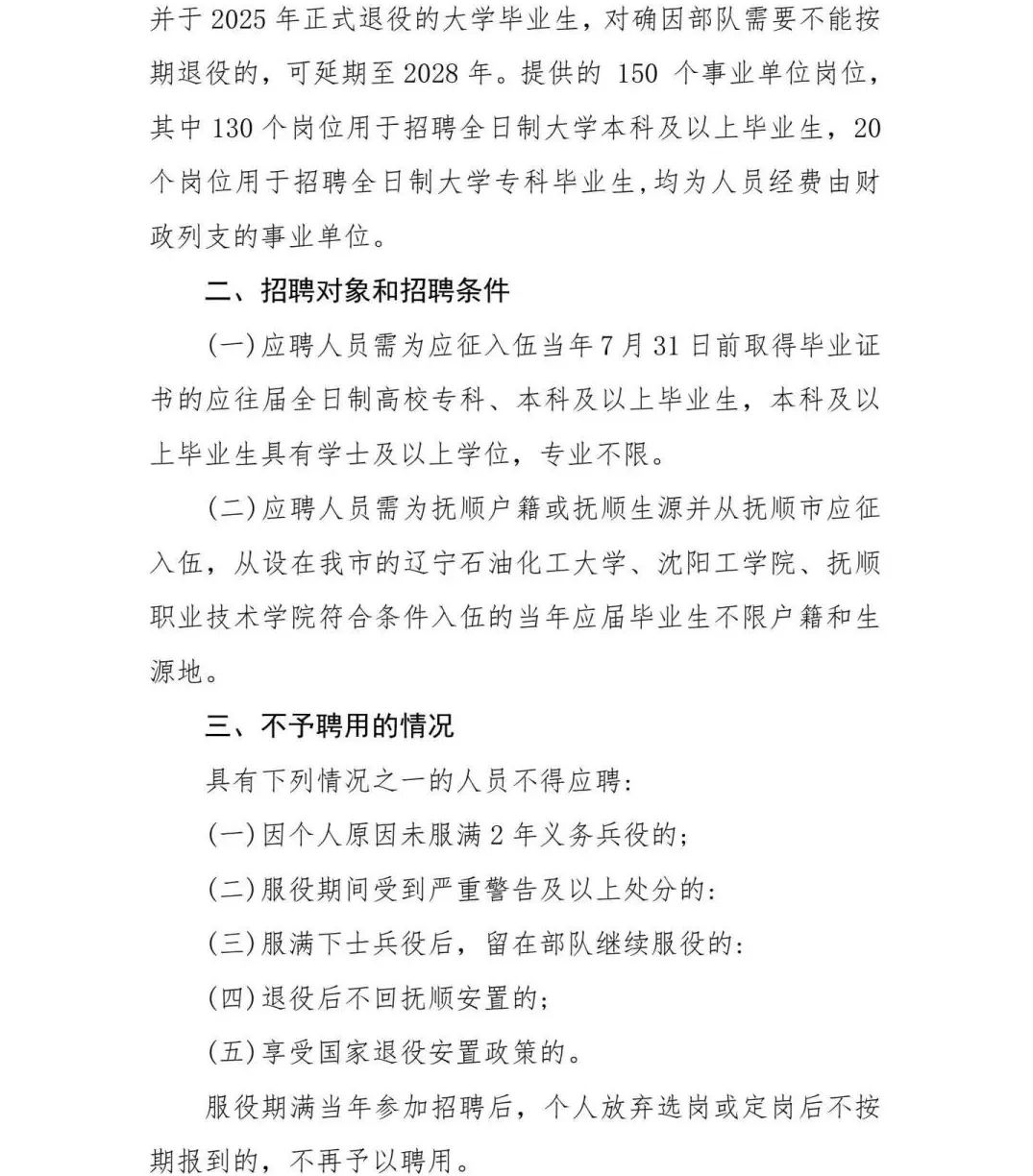 并于 2025 年正式退役的大学毕业生，对确因部队需要不能按期退役的，可延期至 2028 年。提供的 150 个事业单位岗位，其中 130 个岗位用于招聘全日制大学本科及以上毕业生，20 个岗位用于招聘全日制大学专科毕业生，均为人员经费由财政列支的事业单位。

二、招聘对象和招聘条件

(一)应聘人员需为应征入伍当年 7 月 31 日前取得毕业证书的应往届全日制高校专科、本科及以上毕业生，本科及以上毕业生具有学士及以上学位，专业不限。

(二)应聘人员需为抚顺户籍或抚顺生源并从抚顺市应征入伍，从设在我市的辽宁石油化工大学、沈阳工学院、抚顺职业技术学院符合条件入伍的当年应届毕业生不限户籍和生源地。

三、不予聘用的情况

具有下列情况之一的人员不得应聘:

(一)因个人原因未服满 2 年义务兵役的;

(二)服役期间受到严重警告及以上处分的:

(三)服满下士兵役后，留在部队继续服役的:

(四)退役后不回抚顺安置的;

(五)享受国家退役安置政策的。

服役期满当年参加招聘后，个人放弃选岗或定岗后不按期报到的，不再予以聘用。